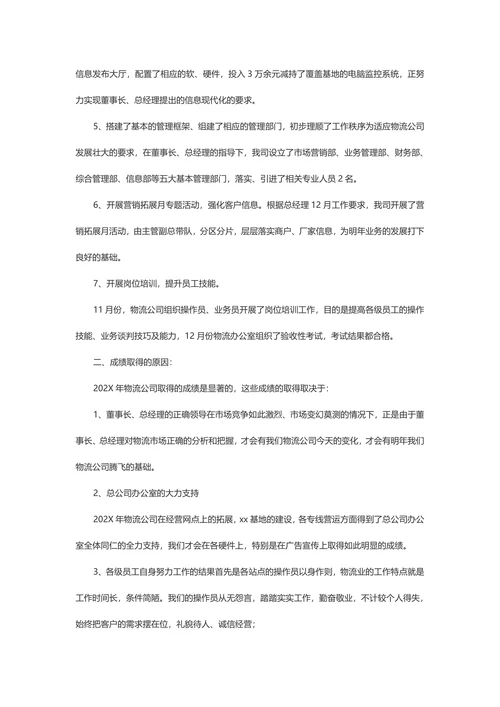 信息发布大厅，配置了相应的软、硬件，投入 3 万余元减持了覆盖基地的电脑监控系统，正努力实现董事长、总经理提出的信息现代化的要求。

5、搭建了基本的管理框架、组建了相应的管理部门，初步理顺了工作秩序为适应物流公司发展壮大的要求，在董事长、总经理的指导下，我司设立了市场营销部、业务管理部、财务部、综合管理部、信息部等五大基本管理部门，落实、引进了相关专业人员 2 名。

6、开展营销拓展月专题活动，强化客户信息。根据总经理 12 月工作要求，我司开展了营销拓展月活动，由主管副总带队，分区分片，层层落实商户、厂家信息，为明年业务的发展打下良好的基础。

7、开展岗位培训，提升员工技能。

11 月份，物流公司组织操作员、业务员开展了岗位培训工作，目的是提高各级员工的操作技能、业务谈判技巧及能力，12 月份物流办公室组织了验收性考试，考试结果都合格。

二、成绩取得的原因：

202X 年物流公司取得的成绩是显著的，这些成绩的取得取决于：

1、董事长、总经理的正确领导在市场竞争如此激烈、市场变幻莫测的情况下，正是由于董事长、总经理对物流市场正确的分析和把握，才会有我们物流公司今天的变化，才会有明年我们物流公司腾飞的基础。

2、总公司办公室的大力支持

202X 年物流公司在经营网点上的拓展，xx 基地的建设，各专线营运方面得到了总公司办公室全体同仁的全力支持，我们才会在各硬件上，特别是在广告宣传上取得如此明显的成绩。

3、各级员工自身努力工作的结果首先是各站点的操作员以身作则，物流业的工作特点就是工作时间长，条件简陋。我们的操作员从无怨言，踏踏实实工作，勤奋敬业，不计较个人得失，始终把客户的需求摆在位，礼貌待人、诚信经营；